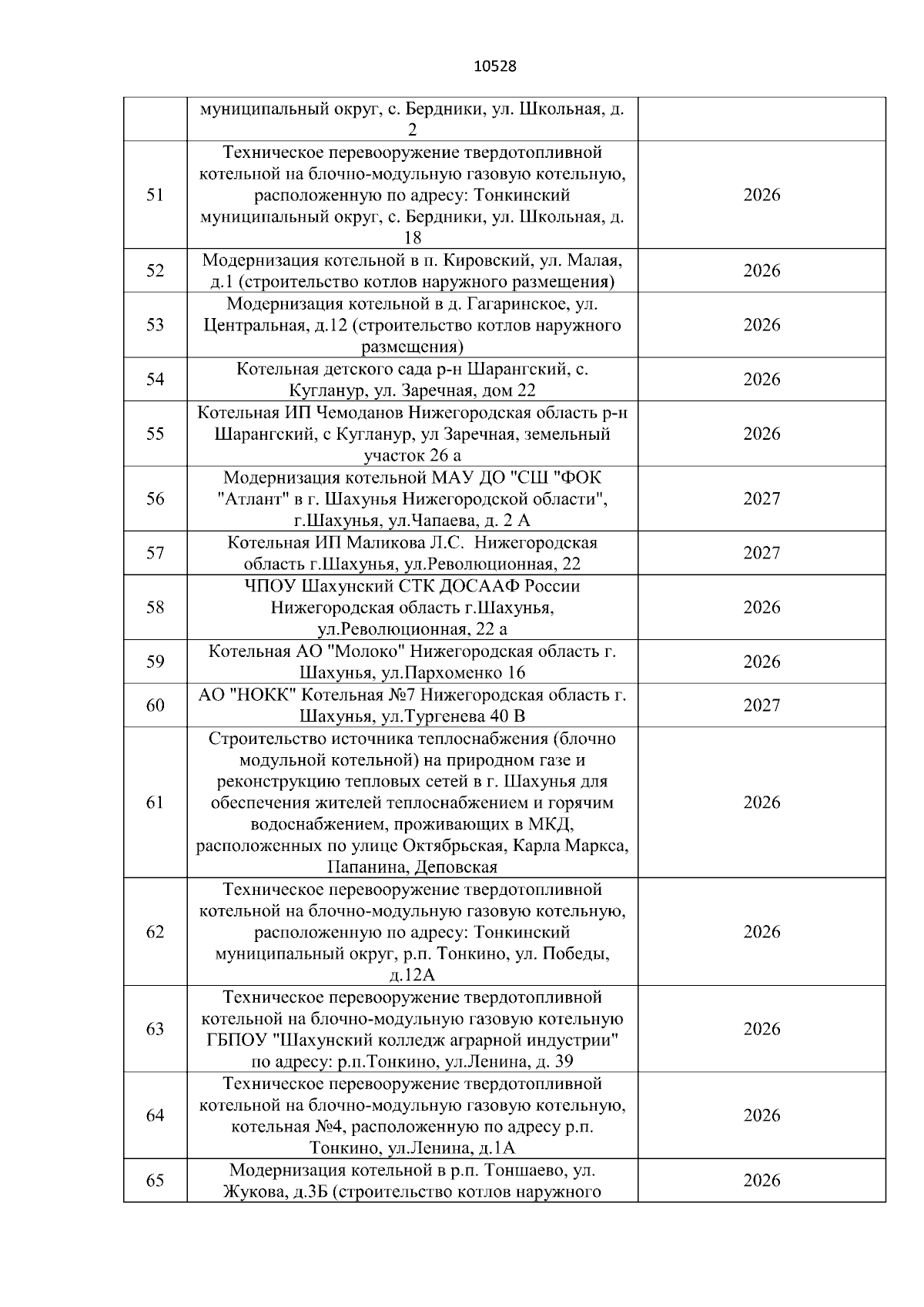 10528

| | | |
|---|---|---|
| | муниципальный округ, с. Бердники, ул. Школьная, д. 2 | |
| 51 | Техническое перевооружение твердотопливной котельной на блочно-модульную газовую котельную, расположенную по адресу: Тонкинский муниципальный округ, с. Бердники, ул. Школьная, д. 18 | 2026 |
| 52 | Модернизация котельной в п. Кировский, ул. Малая, д.1 (строительство котлов наружного размещения) | 2026 |
| 53 | Модернизация котельной в д. Гагаринское, ул. Центральная, д.12 (строительство котлов наружного размещения) | 2026 |
| 54 | Котельная детского сада р-н Шарангский, с. Кугланур, ул. Заречная, дом 22 | 2026 |
| 55 | Котельная ИП Чемоданов Нижегородская область р-н Шарангский, с Кугланур, ул Заречная, земельный участок 26 а | 2026 |
| 56 | Модернизация котельной МАУ ДО "СШ "ФОК "Атлант" в г. Шахунья Нижегородской области", г.Шахунья, ул.Чапаева, д. 2 А | 2027 |
| 57 | Котельная ИП Маликова Л.С. Нижегородская область г.Шахунья, ул.Революционная, 22 | 2027 |
| 58 | ЧПОУ Шахунский СТК ДОСААФ России Нижегородская область г.Шахунья, ул.Революционная, 22 а | 2026 |
| 59 | Котельная АО "Молоко" Нижегородская область г. Шахунья, ул.Пархоменко 16 | 2026 |
| 60 | АО "НОКК" Котельная №7 Нижегородская область г. Шахунья, ул.Тургенева 40 В | 2027 |
| 61 | Строительство источника теплоснабжения (блочно модульной котельной) на природном газе и реконструкцию тепловых сетей в г. Шахунья для обеспечения жителей теплоснабжением и горячим водоснабжением, проживающих в МКД, расположенных по улице Октябрьская, Карла Маркса, Папанина, Деповская | 2026 |
| 62 | Техническое перевооружение твердотопливной котельной на блочно-модульную газовую котельную, расположенную по адресу: Тонкинский муниципальный округ, р.п. Тонкино, ул. Победы, д.12А | 2026 |
| 63 | Техническое перевооружение твердотопливной котельной на блочно-модульную газовую котельную ГБПОУ "Шахунский колледж аграрной индустрии" по адресу: р.п.Тонкино, ул.Ленина, д. 39 | 2026 |
| 64 | Техническое перевооружение твердотопливной котельной на блочно-модульную газовую котельную, котельная №4, расположенную по адресу р.п. Тонкино, ул.Ленина, д.1А | 2026 |
| 65 | Модернизация котельной в р.п. Тоншаево, ул. Жукова, д.3Б (строительство котлов наружного | 2026 |